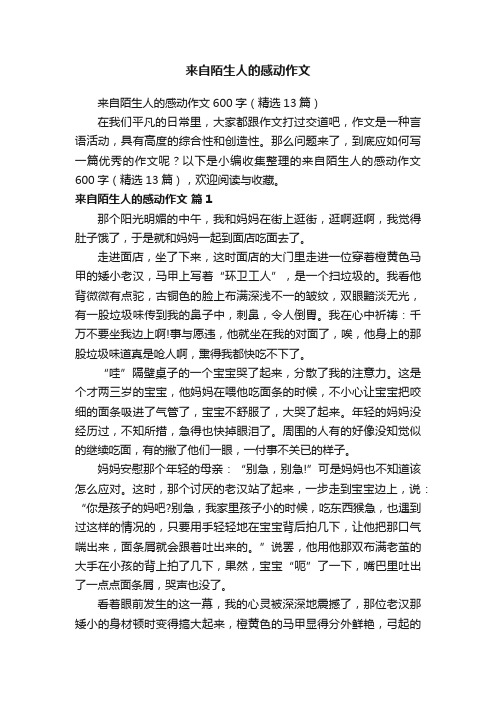 来自陌生人的感动作文

来自陌生人的感动作文600字（精选13篇）

在我们平凡的日常里，大家都跟作文打过交道吧，作文是一种言语活动，具有高度的综合性和创造性。那么问题来了，到底应如何写一篇优秀的作文呢？以下是小编收集整理的来自陌生人的感动作文600字（精选13篇），欢迎阅读与收藏。

来自陌生人的感动作文 篇1

那个阳光明媚的中午，我和妈妈在街上逛街，逛啊逛啊，我觉得肚子饿了，于是就和妈妈一起到面店吃面去了。

走进面店，坐了下来，这时面店的大门里走进一位穿着橙黄色马甲的矮小老汉，马甲上写着“环卫工人”，是一个扫垃圾的。我看他背微微有点驼，古铜色的脸上布满深浅不一的皱纹，双眼黯淡无光，有一股垃圾味传到我的鼻子中，刺鼻，令人倒胃。我在心中祈祷：千万不要坐我边上啊!事与愿违，他就坐在我的对面了，唉，他身上的那股垃圾味道真是呛人啊，熏得我都快吃不下了。

“哇”隔壁桌子的一个宝宝哭了起来，分散了我的注意力。这是个才两三岁的宝宝，他妈妈在喂他吃面条的时候，不小心让宝宝把咬细的面条吸进了气管了，宝宝不舒服了，大哭了起来。年轻的妈妈没经历过，不知所措，急得也快掉眼泪了。周围的人有的好像没知觉似的继续吃面，有的撇了他们一眼，一付事不关已的样子。

妈妈安慰那个年轻的母亲：“别急，别急!”可是妈妈也不知道该怎么应对。这时，那个讨厌的老汉站了起来，一步走到宝宝边上，说：“你是孩子的妈吧?别急，我家里孩子小的时候，吃东西猴急，也遇到过这样的情况的，只要用手轻轻地在宝宝背后拍几下，让他把那口气喘出来，面条屑就会跟着吐出来的。”说罢，他用他那双布满老茧的大手在小孩的背上拍了几下，果然，宝宝“呃”了一下，嘴巴里吐出了一点点面条屑，哭声也没了。

看着眼前发生的这一幕，我的心灵被深深地震撼了，那位老汉那矮小的身材顿时变得搞大起来，橙黄色的马甲显得分外鲜艳，弓起的